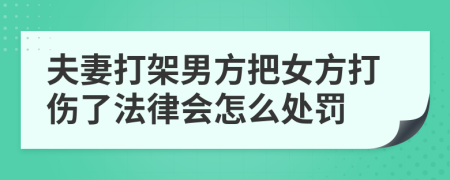 夫妻打架男方把女方打伤了法律会怎么处罚